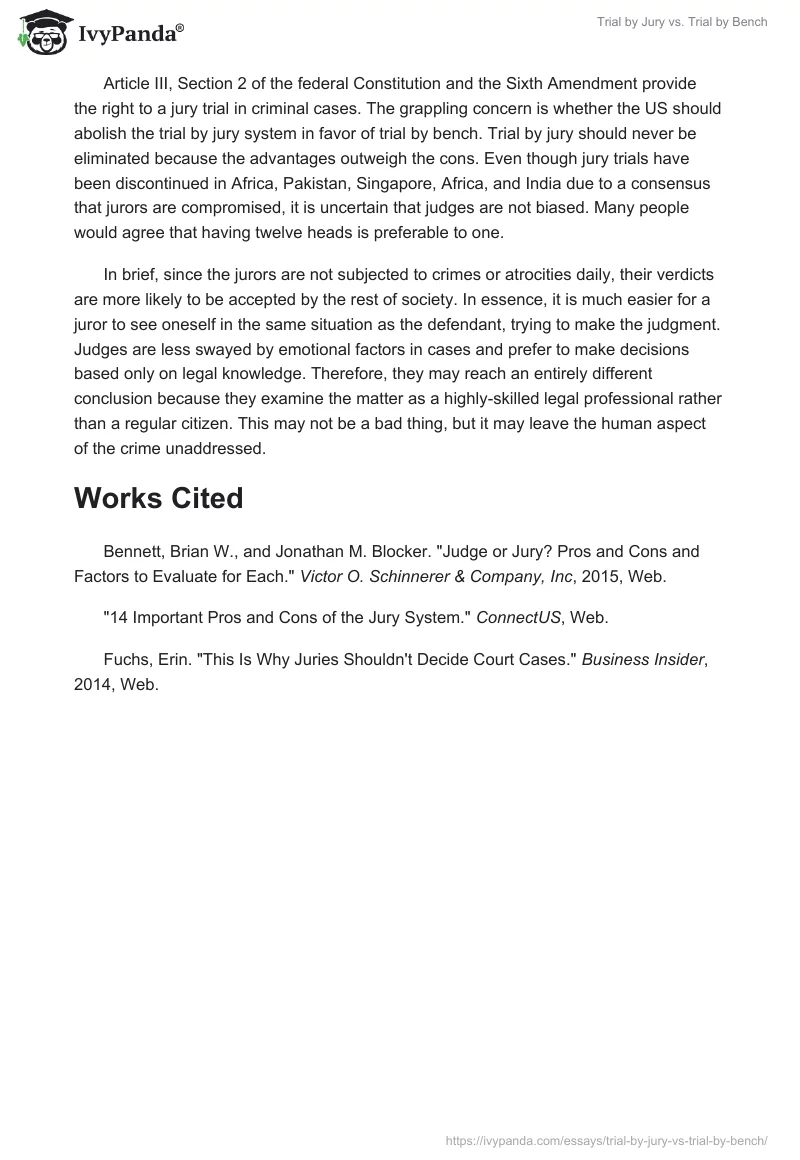 IvyPanda®

Trial by Jury vs. Trial by Bench

Article III, Section 2 of the federal Constitution and the Sixth Amendment provide the right to a jury trial in criminal cases. The grappling concern is whether the US should abolish the trial by jury system in favor of trial by bench. Trial by jury should never be eliminated because the advantages outweigh the cons. Even though jury trials have been discontinued in Africa, Pakistan, Singapore, Africa, and India due to a consensus that jurors are compromised, it is uncertain that judges are not biased. Many people would agree that having twelve heads is preferable to one.

In brief, since the jurors are not subjected to crimes or atrocities daily, their verdicts are more likely to be accepted by the rest of society. In essence, it is much easier for a juror to see oneself in the same situation as the defendant, trying to make the judgment. Judges are less swayed by emotional factors in cases and prefer to make decisions based only on legal knowledge. Therefore, they may reach an entirely different conclusion because they examine the matter as a highly-skilled legal professional rather than a regular citizen. This may not be a bad thing, but it may leave the human aspect of the crime unaddressed.

Works Cited

Bennett, Brian W., and Jonathan M. Blocker. "Judge or Jury? Pros and Cons and Factors to Evaluate for Each." Victor O. Schinnerer & Company, Inc, 2015, Web.

"14 Important Pros and Cons of the Jury System." ConnectUS, Web.

Fuchs, Erin. "This Is Why Juries Shouldn't Decide Court Cases." Business Insider, 2014, Web.

https://ivypanda.com/essays/trial-by-jury-vs-trial-by-bench/